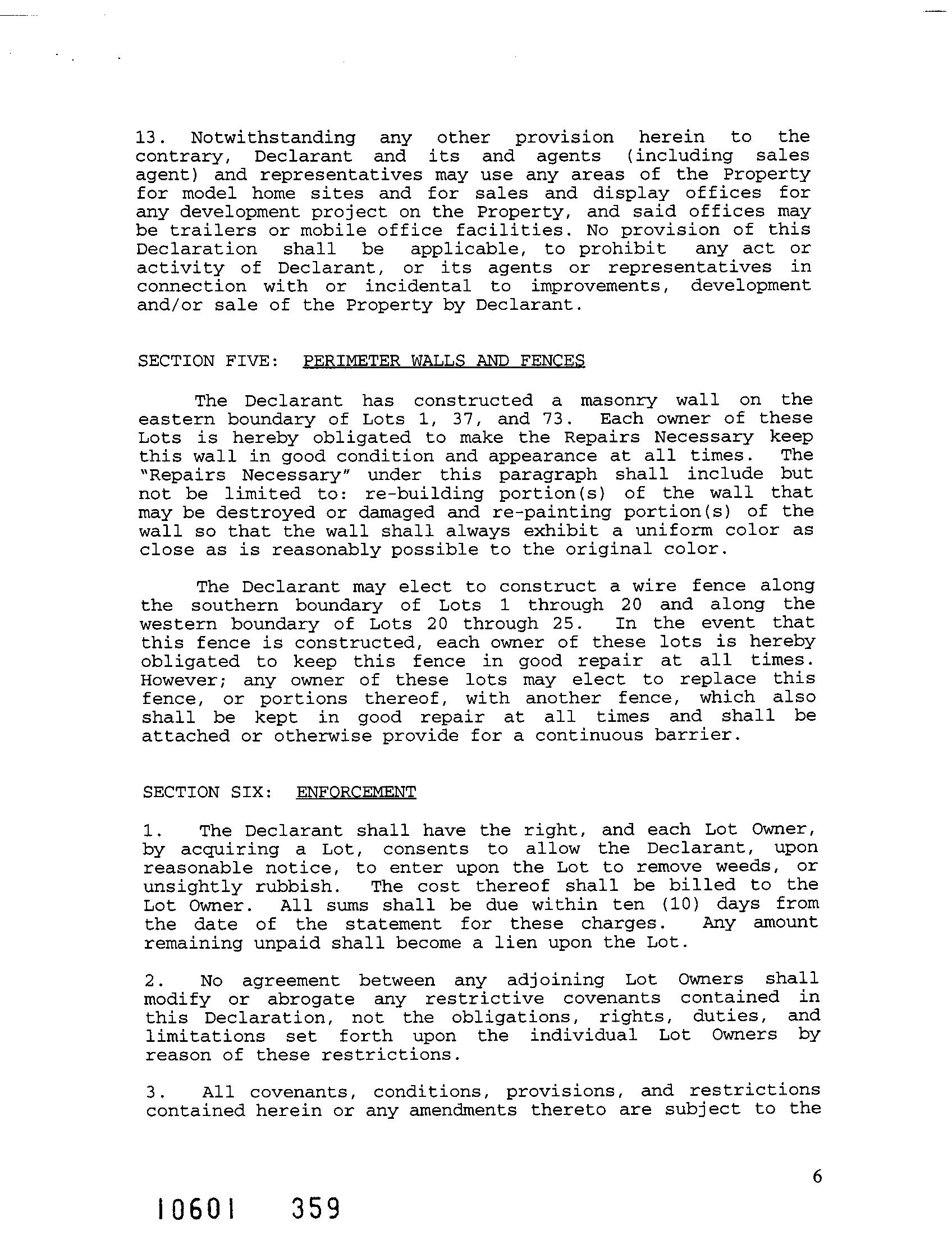 13. Notwithstanding any other provision herein to the contrary, Declarant and its and agents (including sales agent) and representatives may use any areas of the Property for model home sites and for sales and display offices for any development project on the Property, and said offices may be trailers or mobile office facilities. No provision of this Declaration shall be applicable, to prohibit any act or activity of Declarant, or its agents or representatives in connection with or incidental to improvements, development and/or sale of the Property by Declarant.

SECTION FIVE: PERIMETER WALLS AND FENCES

The Declarant has constructed a masonry wall on the eastern boundary of Lots 1, 37, and 73. Each owner of these Lots is hereby obligated to make the Repairs Necessary keep this wall in good condition and appearance at all times. The "Repairs Necessary" under this paragraph shall include but not be limited to: re-building portion(s) of the wall that may be destroyed or damaged and re-painting portion(s) of the wall so that the wall shall always exhibit a uniform color as close as is reasonably possible to the original color.

The Declarant may elect to construct a wire fence along the southern boundary of Lots 1 through 20 and along the western boundary of Lots 20 through 25. In the event that this fence is constructed, each owner of these lots is hereby obligated to keep this fence in good repair at all times. However; any owner of these lots may elect to replace this fence, or portions thereof, with another fence, which also shall be kept in good repair at all times and shall be attached or otherwise provide for a continuous barrier.

SECTION SIX: ENFORCEMENT

1. The Declarant shall have the right, and each Lot Owner, by acquiring a Lot, consents to allow the Declarant, upon reasonable notice, to enter upon the Lot to remove weeds, or unsightly rubbish. The cost thereof shall be billed to the Lot Owner. All sums shall be due within ten (10) days from the date of the statement for these charges. Any amount remaining unpaid shall become a lien upon the Lot.

2. No agreement between any adjoining Lot Owners shall modify or abrogate any restrictive covenants contained in this Declaration, not the obligations, rights, duties, and limitations set forth upon the individual Lot Owners by reason of these restrictions.

3. All covenants, conditions, provisions, and restrictions contained herein or any amendments thereto are subject to the

6

10601 359